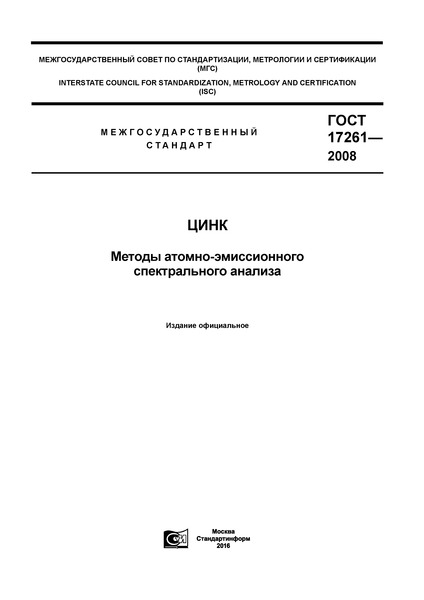 МЕЖГОСУДАРСТВЕННЫЙ СОВЕТ ПО СТАНДАРТИЗАЦИИ, МЕТРОЛОГИИ И СЕРТИФИКАЦИИ (МГС)
INTERSTATE COUNCIL FOR STANDARDIZATION, METROLOGY AND CERTIFICATION (ISC)

МЕЖГОСУДАРСТВЕННЫЙ СТАНДАРТ

ГОСТ 17261— 2008

ЦИНК

Методы атомно-эмиссионного спектрального анализа

Издание официальное

Москва
Стандартинформ
2016